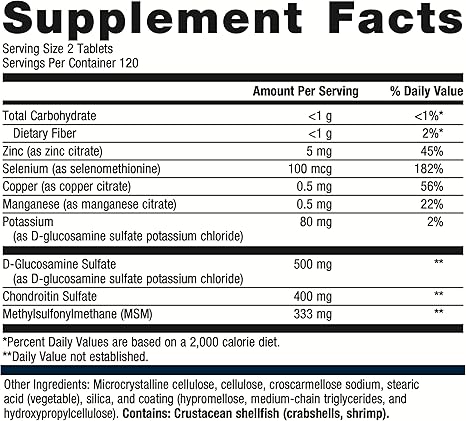 Supplement Facts

Serving Size 2 Tablets
Servings Per Container 120

| | Amount Per Serving | % Daily Value |
|---|---|---|
| Total Carbohydrate | <1 g | <1%* |
| Dietary Fiber | <1 g | 2%* |
| Zinc (as zinc citrate) | 5 mg | 45% |
| Selenium (as selenomethionine) | 100 mcg | 182% |
| Copper (as copper citrate) | 0.5 mg | 56% |
| Manganese (as manganese citrate) | 0.5 mg | 22% |
| Potassium (as D-glucosamine sulfate potassium chloride) | 80 mg | 2% |
| D-Glucosamine Sulfate (as D-glucosamine sulfate potassium chloride) | 500 mg | ** |
| Chondroitin Sulfate | 400 mg | ** |
| Methylsulfonylmethane (MSM) | 333 mg | ** |

*Percent Daily Values are based on a 2,000 calorie diet.
**Daily Value not established.

Other Ingredients: Microcrystalline cellulose, cellulose, croscarmellose sodium, stearic acid (vegetable), silica, and coating (hypromellose, medium-chain triglycerides, and hydroxypropylcellulose). Contains: Crustacean shellfish (crabshells, shrimp).